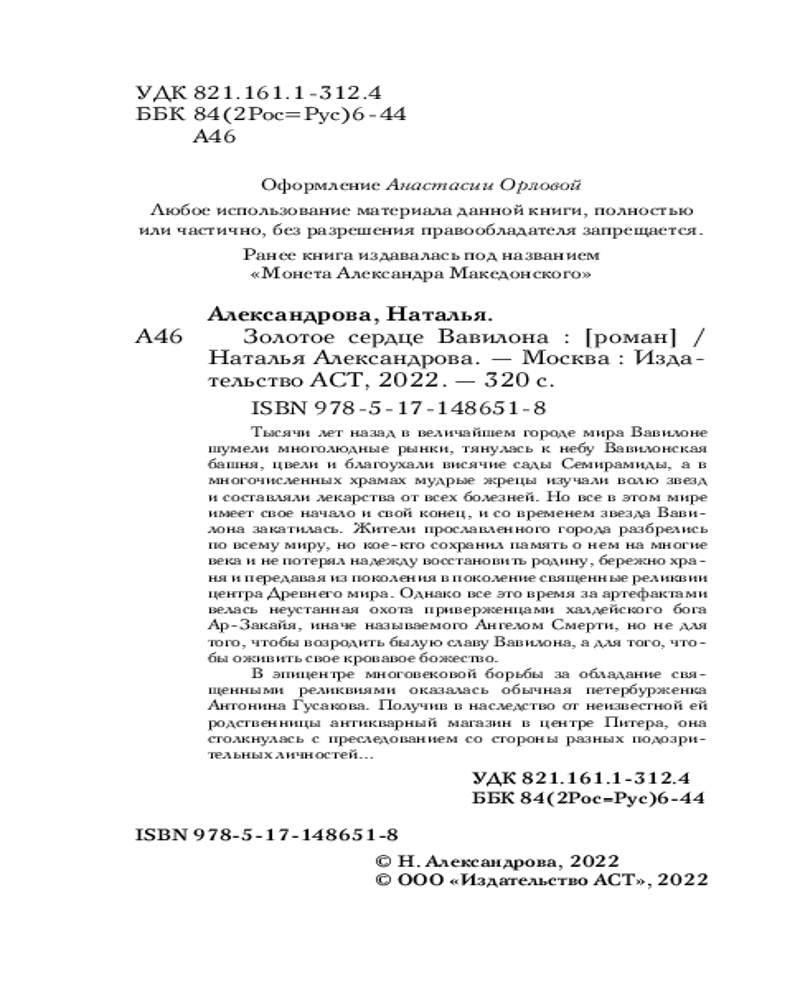 УДК 821.161.1-312.4
ББК 84(2Рос=Рус)6-44
А46

Оформление Анастасии Орловой

Любое использование материала данной книги, полностью или частично, без разрешения правообладателя запрещается.

Ранее книга издавалась под названием «Монета Александра Македонского»

Александрова, Наталья.
А46 Золотое сердце Вавилона : [роман] / Наталья Александрова. — Москва : Издательство АСТ, 2022. — 320 с.
ISBN 978-5-17-148651-8

Тысячи лет назад в величайшем городе мира Вавилоне шумели многолюдные рынки, тянулась к небу Вавилонская башня, цвели и благоухали висячие сады Семирамиды, а в многочисленных храмах мудрые жрецы изучали волю звезд и составляли лекарства от всех болезней. Но все в этом мире имеет свое начало и свой конец, и со временем звезда Вавилона закатилась. Жители прославленного города разбрелись по всему миру, но кое-кто сохранил память о нем на многие века и не потерял надежду восстановить родину, бережно храня и передавая из поколения в поколение священные реликвии центра Древнего мира. Однако все это время за артефактами велась неустанная охота приверженцами халдейского бога Ар-Закайя, иначе называемого Ангелом Смерти, но не для того, чтобы возродить былую славу Вавилона, а для того, чтобы оживить свое кровавое божество.

В эпицентре многовековой борьбы за обладание священными реликвиями оказалась обычная петербурженка Антонина Гусакова. Получив в наследство от неизвестной ей родственницы антикварный магазин в центре Питера, она столкнулась с преследованием со стороны разных подозрительных личностей...

УДК 821.161.1-312.4
ББК 84(2Рос=Рус)6-44

ISBN 978-5-17-148651-8

© Н. Александрова, 2022
© ООО «Издательство АСТ», 2022